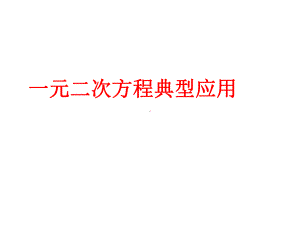 一元二次方程典型应用